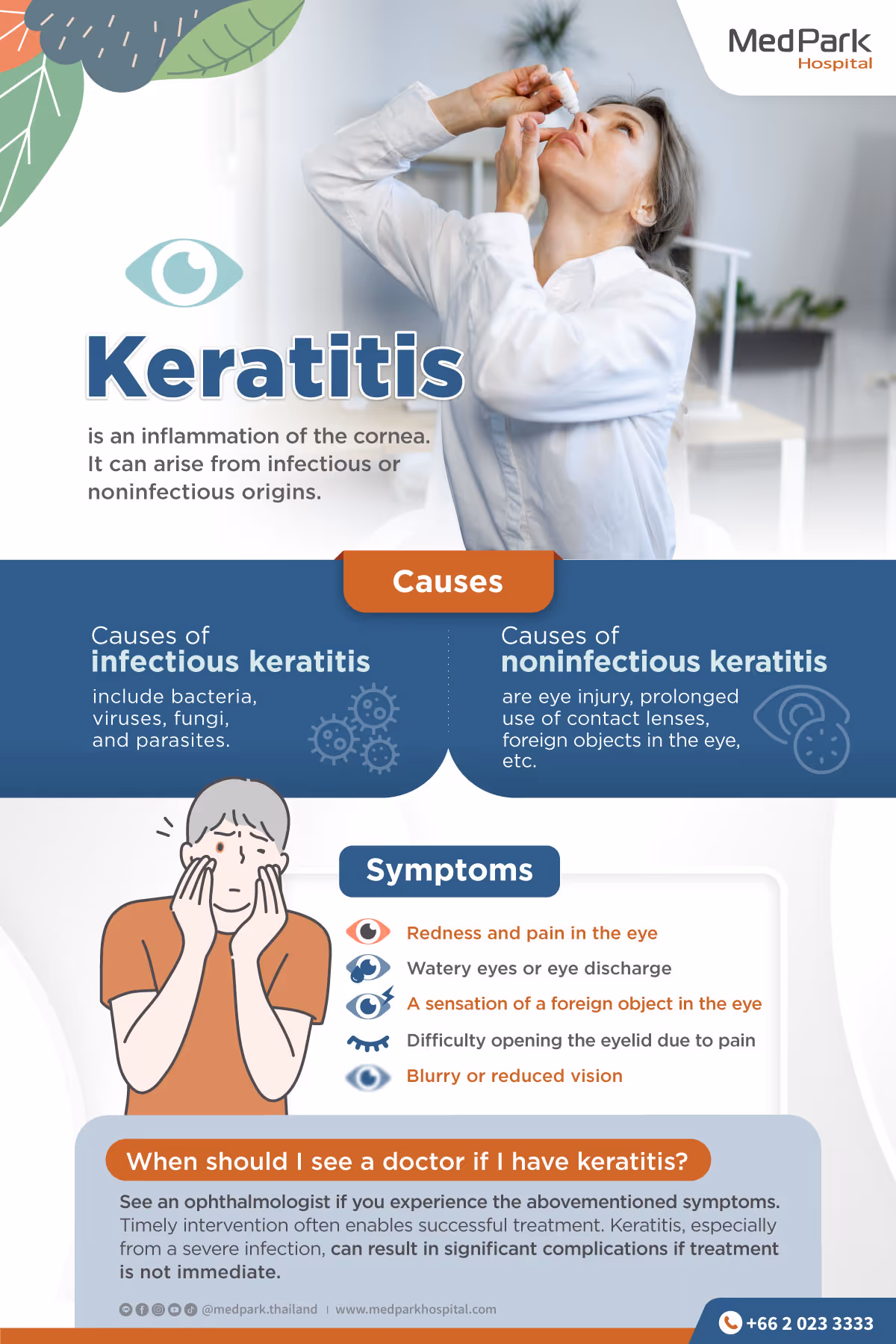 MedPark
Hospital

Keratitis

is an inflammation of the cornea. It can arise from infectious or noninfectious origins.

Causes

Causes of
infectious keratitis

include bacteria, viruses, fungi, and parasites.

Causes of
noninfectious keratitis

are eye injury, prolonged use of contact lenses, foreign objects in the eye, etc.

Symptoms

Redness and pain in the eye
Watery eyes or eye discharge
A sensation of a foreign object in the eye
Difficulty opening the eyelid due to pain
Blurry or reduced vision

When should I see a doctor if I have keratitis?

See an ophthalmologist if you experience the abovementioned symptoms. Timely intervention often enables successful treatment. Keratitis, especially from a severe infection, can result in significant complications if treatment is not immediate.

@medpark.thailand | www.medparkhospital.com

+66 2 023 3333